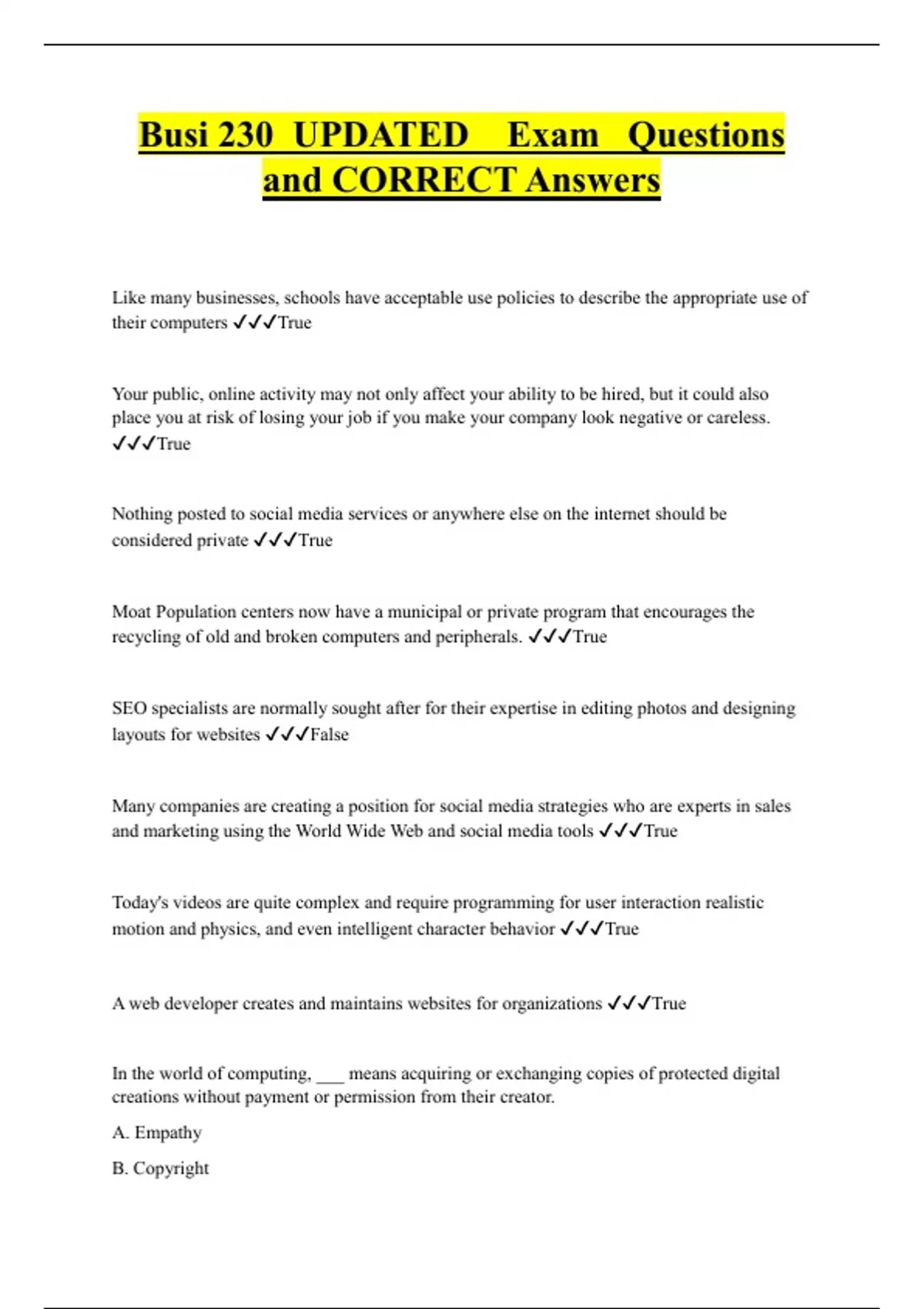 Busi 230 UPDATED Exam Questions and CORRECT Answers

Like many businesses, schools have acceptable use policies to describe the appropriate use of their computers ✓✓✓True

Your public, online activity may not only affect your ability to be hired, but it could also place you at risk of losing your job if you make your company look negative or careless. ✓✓✓True

Nothing posted to social media services or anywhere else on the internet should be considered private ✓✓✓True

Moat Population centers now have a municipal or private program that encourages the recycling of old and broken computers and peripherals. ✓✓✓True

SEO specialists are normally sought after for their expertise in editing photos and designing layouts for websites ✓✓✓False

Many companies are creating a position for social media strategies who are experts in sales and marketing using the World Wide Web and social media tools ✓✓✓True

Today's videos are quite complex and require programming for user interaction realistic motion and physics, and even intelligent character behavior ✓✓✓True

A web developer creates and maintains websites for organizations ✓✓✓True

In the world of computing, ___ means acquiring or exchanging copies of protected digital creations without payment or permission from their creator.

A. Empathy

B. Copyright